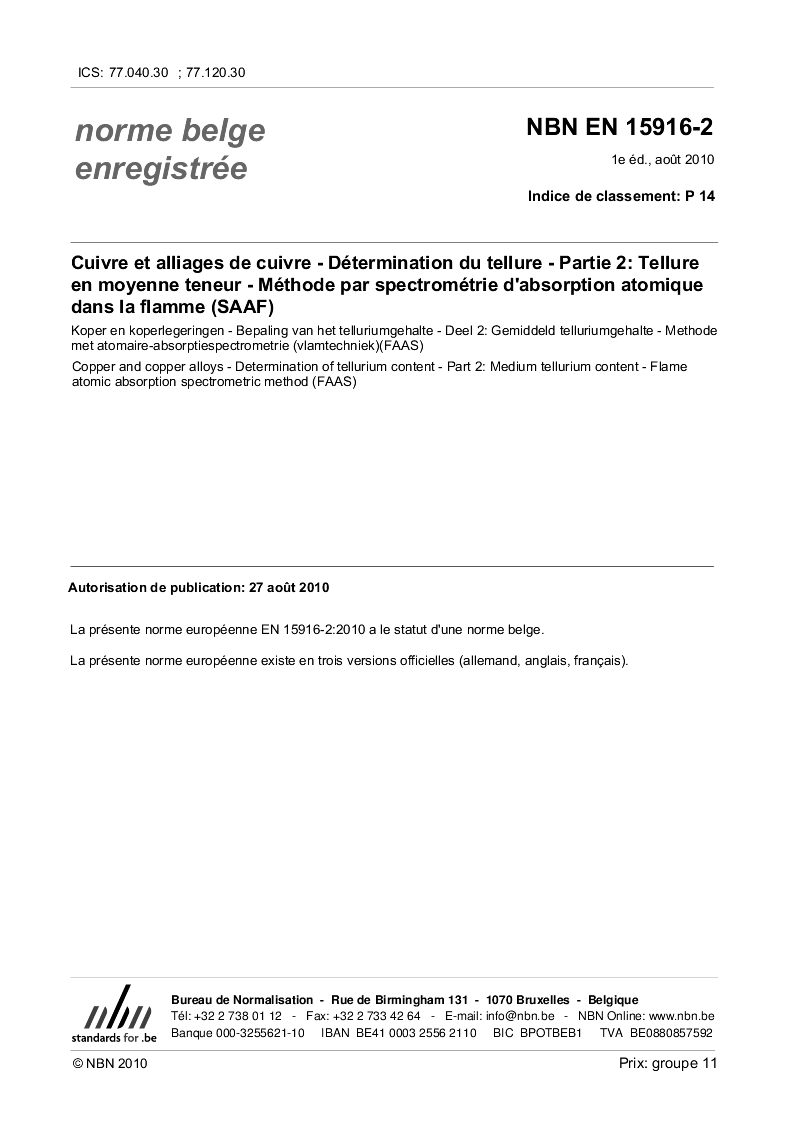 ICS: 77.040.30 ; 77.120.30

norme belge enregistrée

NBN EN 15916-2

1e éd., août 2010

Indice de classement: P 14

Cuivre et alliages de cuivre - Détermination du tellure - Partie 2: Tellure en moyenne teneur - Méthode par spectrométrie d'absorption atomique dans la flamme (SAAF)

Koper en koperlegeringen - Bepaling van het telluriumgehalte - Deel 2: Gemiddeld telluriumgehalte - Methode met atomaire-absorptiespectrometrie (vlamtechniek)(FAAS)

Copper and copper alloys - Determination of tellurium content - Part 2: Medium tellurium content - Flame atomic absorption spectrometric method (FAAS)

Autorisation de publication: 27 août 2010

La présente norme européenne EN 15916-2:2010 a le statut d'une norme belge.

La présente norme européenne existe en trois versions officielles (allemand, anglais, français).

nbn
standards for .be

Bureau de Normalisation - Rue de Birmingham 131 - 1070 Bruxelles - Belgique
Tél: +32 2 738 01 12 - Fax: +32 2 733 42 64 - E-mail: info@nbn.be - NBN Online: www.nbn.be
Banque 000-3255621-10 IBAN BE41 0003 2556 2110 BIC BPOTBEB1 TVA BE0880857592

© NBN 2010

Prix: groupe 11